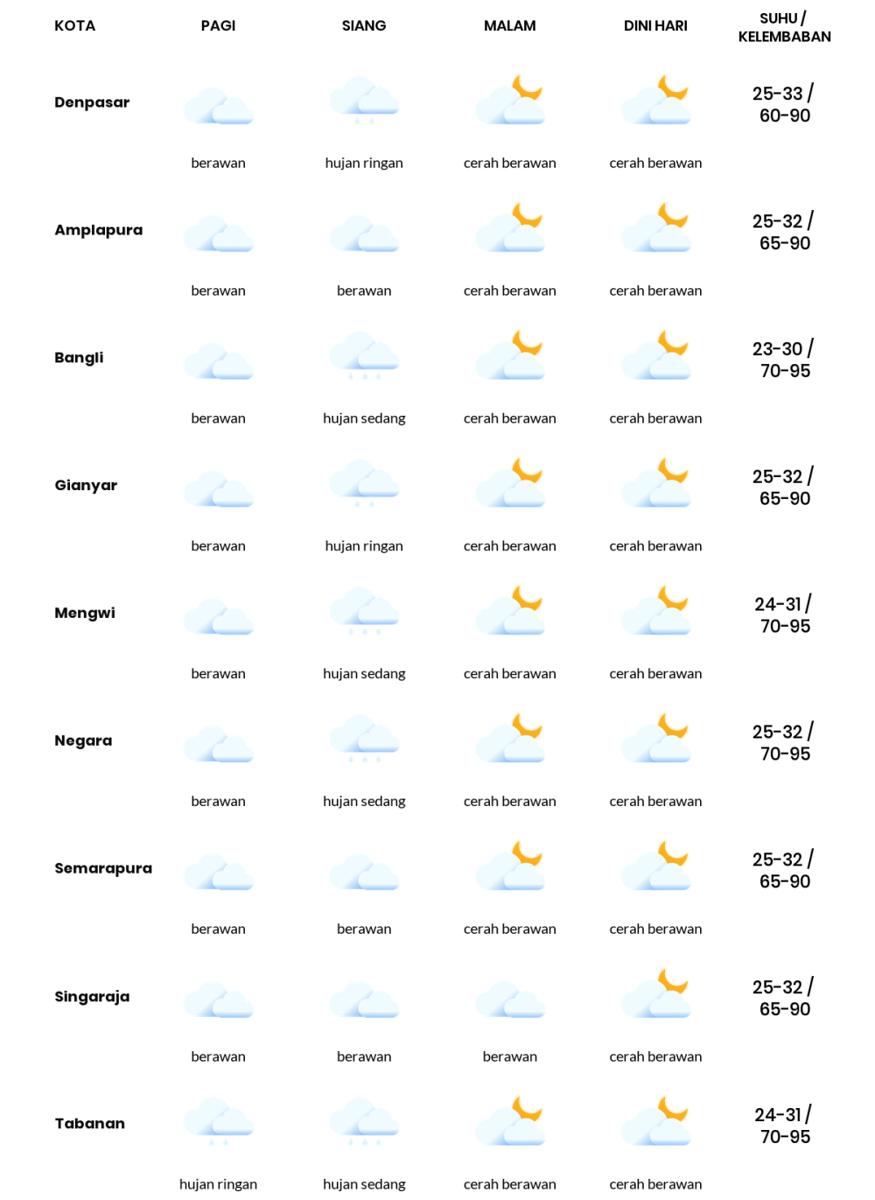 | KOTA | PAGI | SIANG | MALAM | DINI HARI | SUHU / KELEMBABAN |
|---|---|---|---|---|---|
| Denpasar | berawan | hujan ringan | cerah berawan | cerah berawan | 25-33 / 60-90 |
| Amplapura | berawan | berawan | cerah berawan | cerah berawan | 25-32 / 65-90 |
| Bangli | berawan | hujan sedang | cerah berawan | cerah berawan | 23-30 / 70-95 |
| Gianyar | berawan | hujan ringan | cerah berawan | cerah berawan | 25-32 / 65-90 |
| Mengwi | berawan | hujan sedang | cerah berawan | cerah berawan | 24-31 / 70-95 |
| Negara | berawan | hujan sedang | cerah berawan | cerah berawan | 25-32 / 70-95 |
| Semarapura | berawan | berawan | cerah berawan | cerah berawan | 25-32 / 65-90 |
| Singaraja | berawan | berawan | berawan | cerah berawan | 25-32 / 65-90 |
| Tabanan | hujan ringan | hujan sedang | cerah berawan | cerah berawan | 24-31 / 70-95 |